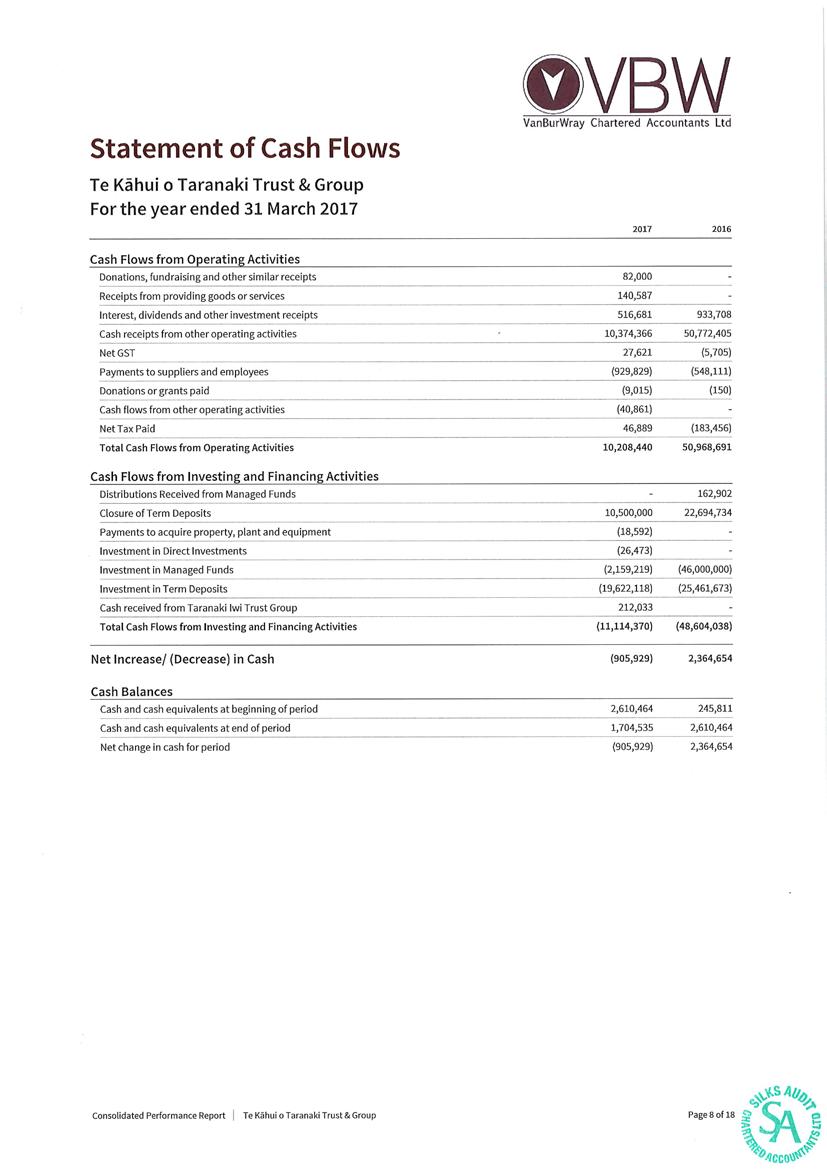 VBW
VanBurWray Chartered Accountants Ltd

Statement of Cash Flows

Te Kāhui o Taranaki Trust & Group
For the year ended 31 March 2017

| | 2017 | 2016 |
|---|---|---|
| Cash Flows from Operating Activities | | |
| Donations, fundraising and other similar receipts | 82,000 | - |
| Receipts from providing goods or services | 140,587 | - |
| Interest, dividends and other investment receipts | 516,681 | 933,708 |
| Cash receipts from other operating activities | 10,374,366 | 50,772,405 |
| Net GST | 27,621 | (5,705) |
| Payments to suppliers and employees | (929,829) | (548,111) |
| Donations or grants paid | (9,015) | (150) |
| Cash flows from other operating activities | (40,861) | - |
| Net Tax Paid | 46,889 | (183,456) |
| Total Cash Flows from Operating Activities | 10,208,440 | 50,968,691 |
| Cash Flows from Investing and Financing Activities | | |
| Distributions Received from Managed Funds | - | 162,902 |
| Closure of Term Deposits | 10,500,000 | 22,694,734 |
| Payments to acquire property, plant and equipment | (18,592) | - |
| Investment in Direct Investments | (26,473) | - |
| Investment in Managed Funds | (2,159,219) | (46,000,000) |
| Investment in Term Deposits | (19,622,118) | (25,461,673) |
| Cash received from Taranaki Iwi Trust Group | 212,033 | - |
| Total Cash Flows from Investing and Financing Activities | (11,114,370) | (48,604,038) |
| Net Increase/ (Decrease) in Cash | (905,929) | 2,364,654 |
| Cash Balances | | |
| Cash and cash equivalents at beginning of period | 2,610,464 | 245,811 |
| Cash and cash equivalents at end of period | 1,704,535 | 2,610,464 |
| Net change in cash for period | (905,929) | 2,364,654 |

Consolidated Performance Report | Te Kāhui o Taranaki Trust & Group

Page 8 of 18

SILKS AUDIT CHARTERED ACCOUNTANTS LTD
SA